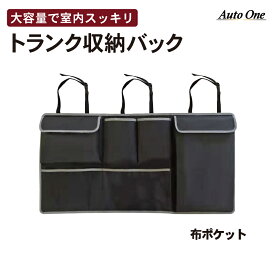 大容量で室内スッキリ

Auto One

トランク収納バック

布ポケット